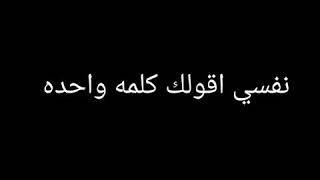 نفسي اقولك كلمه واحده